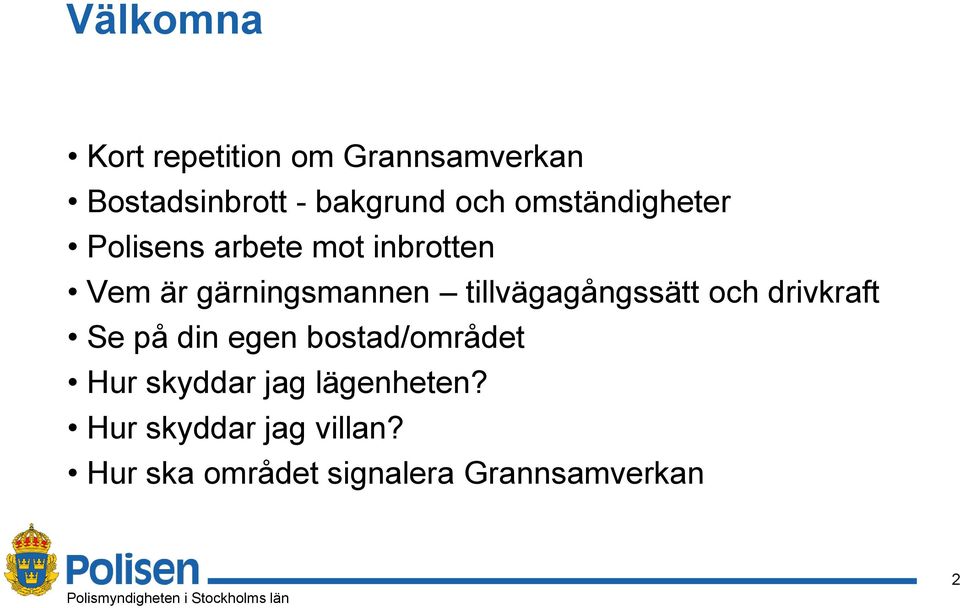 Välkomna

• Kort repetition om Grannsamverkan
• Bostadsinbrott - bakgrund och omständigheter
• Polisens arbete mot inbrotten
• Vem är gärningsmannen – tillvägagångssätt och drivkraft
• Se på din egen bostad/området
• Hur skyddar jag lägenheten?
• Hur skyddar jag villan?
• Hur ska området signalera Grannsamverkan

Polisen
Polismyndigheten i Stockholms län

2